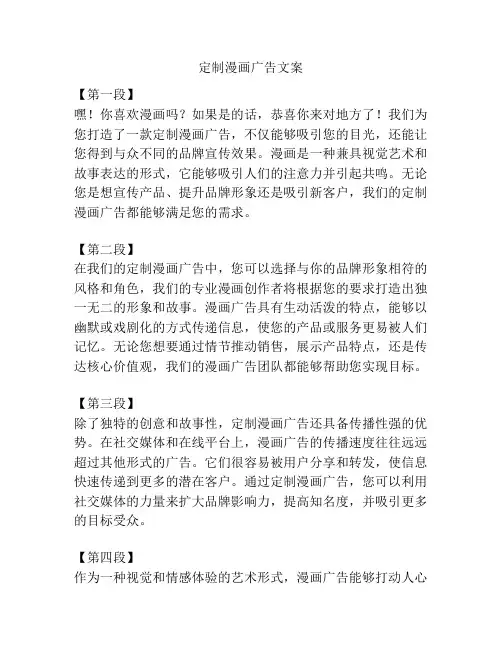 定制漫画广告文案

【第一段】
嘿！你喜欢漫画吗？如果是的话，恭喜你来对地方了！我们为您打造了一款定制漫画广告，不仅能够吸引您的目光，还能让您得到与众不同的品牌宣传效果。漫画是一种兼具视觉艺术和故事表达的形式，它能够吸引人们的注意力并引起共鸣。无论您是想宣传产品、提升品牌形象还是吸引新客户，我们的定制漫画广告都能够满足您的需求。

【第二段】
在我们的定制漫画广告中，您可以选择与你的品牌形象相符的风格和角色，我们的专业漫画创作者将根据您的要求打造出独一无二的形象和故事。漫画广告具有生动活泼的特点，能够以幽默或戏剧化的方式传递信息，使您的产品或服务更易被人们记忆。无论您想要通过情节推动销售，展示产品特点，还是传达核心价值观，我们的漫画广告团队都能够帮助您实现目标。

【第三段】
除了独特的创意和故事性，定制漫画广告还具备传播性强的优势。在社交媒体和在线平台上，漫画广告的传播速度往往远远超过其他形式的广告。它们很容易被用户分享和转发，使信息快速传递到更多的潜在客户。通过定制漫画广告，您可以利用社交媒体的力量来扩大品牌影响力，提高知名度，并吸引更多的目标受众。

【第四段】
作为一种视觉和情感体验的艺术形式，漫画广告能够打动人心